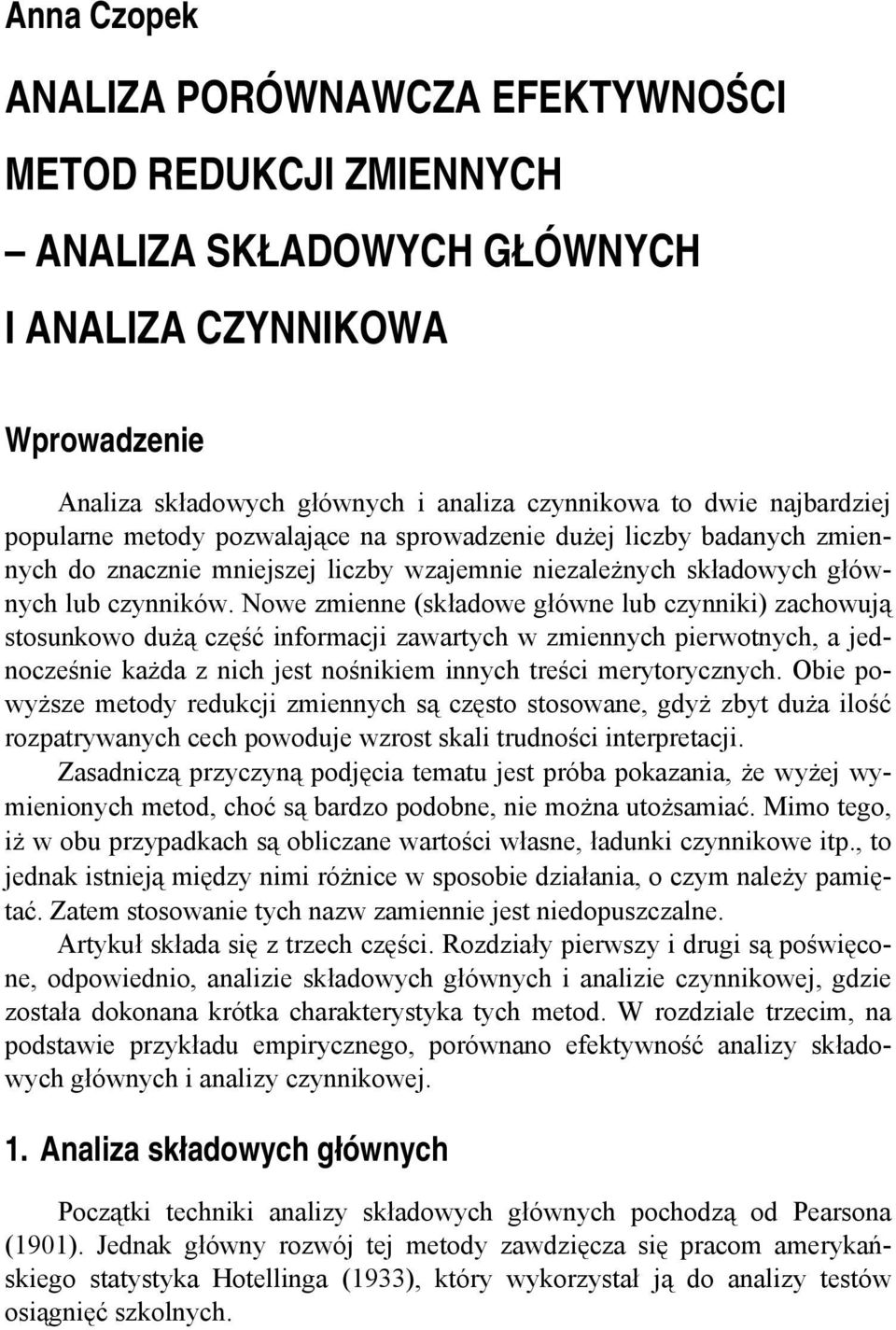 Anna Czopek

ANALIZA PORÓWNAWCZA EFEKTYWNOŚCI METOD REDUKCJI ZMIENNYCH – ANALIZA SKŁADOWYCH GŁÓWNYCH I ANALIZA CZYNNIKOWA

Wprowadzenie

Analiza składowych głównych i analiza czynnikowa to dwie najbardziej popularne metody pozwalające na sprowadzenie dużej liczby badanych zmiennych do znacznie mniejszej liczby wzajemnie niezależnych składowych głównych lub czynników. Nowe zmienne (składowe główne lub czynniki) zachowują stosunkowo dużą część informacji zawartych w zmiennych pierwotnych, a jednocześnie każda z nich jest nośnikiem innych treści merytorycznych. Obie powyższe metody redukcji zmiennych są często stosowane, gdyż zbyt duża ilość rozpatrywanych cech powoduje wzrost skali trudności interpretacji.

Zasadniczą przyczyną podjęcia tematu jest próba pokazania, że wyżej wymienionych metod, choć są bardzo podobne, nie można utożsamiać. Mimo tego, iż w obu przypadkach są obliczane wartości własne, ładunki czynnikowe itp., to jednak istnieją między nimi różnice w sposobie działania, o czym należy pamiętać. Zatem stosowanie tych nazw zamiennie jest niedopuszczalne.

Artykuł składa się z trzech części. Rozdziały pierwszy i drugi są poświęcone, odpowiednio, analizie składowych głównych i analizie czynnikowej, gdzie została dokonana krótka charakterystyka tych metod. W rozdziale trzecim, na podstawie przykładu empirycznego, porównano efektywność analizy składowych głównych i analizy czynnikowej.

1. Analiza składowych głównych

Początki techniki analizy składowych głównych pochodzą od Pearsona (1901). Jednak główny rozwój tej metody zawdzięcza się pracom amerykańskiego statystyka Hotellinga (1933), który wykorzystał ją do analizy testów osiągnięć szkolnych.